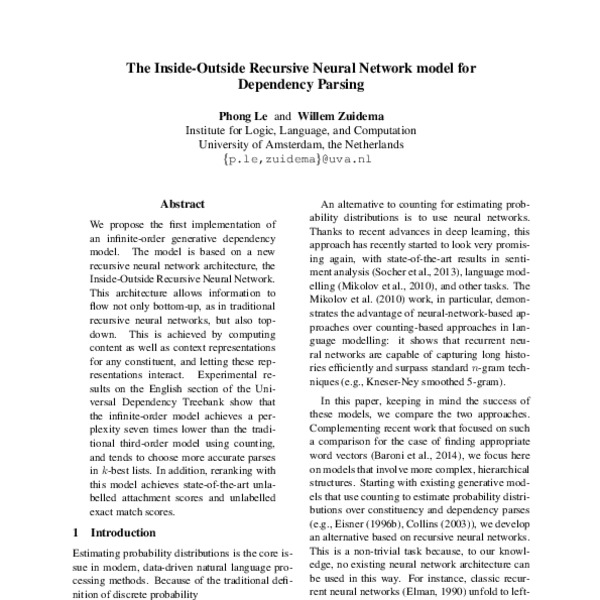 The Inside-Outside Recursive Neural Network model for Dependency Parsing

Phong Le and Willem Zuidema
Institute for Logic, Language, and Computation
University of Amsterdam, the Netherlands
{p.le,zuidema}@uva.nl

Abstract

We propose the first implementation of an infinite-order generative dependency model. The model is based on a new recursive neural network architecture, the Inside-Outside Recursive Neural Network. This architecture allows information to flow not only bottom-up, as in traditional recursive neural networks, but also top-down. This is achieved by computing content as well as context representations for any constituent, and letting these representations interact. Experimental results on the English section of the Universal Dependency Treebank show that the infinite-order model achieves a perplexity seven times lower than the traditional third-order model using counting, and tends to choose more accurate parses in $k$-best lists. In addition, reranking with this model achieves state-of-the-art unlabelled attachment scores and unlabelled exact match scores.

1 Introduction

Estimating probability distributions is the core issue in modern, data-driven natural language processing methods. Because of the traditional definition of discrete probability

An alternative to counting for estimating probability distributions is to use neural networks. Thanks to recent advances in deep learning, this approach has recently started to look very promising again, with state-of-the-art results in sentiment analysis (Socher et al., 2013), language modelling (Mikolov et al., 2010), and other tasks. The Mikolov et al. (2010) work, in particular, demonstrates the advantage of neural-network-based approaches over counting-based approaches in language modelling: it shows that recurrent neural networks are capable of capturing long histories efficiently and surpass standard $n$-gram techniques (e.g., Kneser-Ney smoothed 5-gram).

In this paper, keeping in mind the success of these models, we compare the two approaches. Complementing recent work that focused on such a comparison for the case of finding appropriate word vectors (Baroni et al., 2014), we focus here on models that involve more complex, hierarchical structures. Starting with existing generative models that use counting to estimate probability distributions over constituency and dependency parses (e.g., Eisner (1996b), Collins (2003)), we develop an alternative based on recursive neural networks. This is a non-trivial task because, to our knowledge, no existing neural network architecture can be used in this way. For instance, classic recurrent neural networks (Elman, 1990) unfold to left-